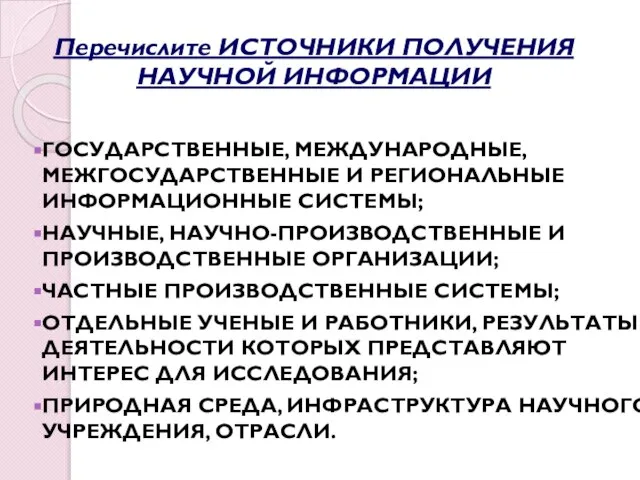 Перечислите ИСТОЧНИКИ ПОЛУЧЕНИЯ НАУЧНОЙ ИНФОРМАЦИИ

▪ГОСУДАРСТВЕННЫЕ, МЕЖДУНАРОДНЫЕ, МЕЖГОСУДАРСТВЕННЫЕ И РЕГИОНАЛЬНЫЕ ИНФОРМАЦИОННЫЕ СИСТЕМЫ;

▪НАУЧНЫЕ, НАУЧНО-ПРОИЗВОДСТВЕННЫЕ И ПРОИЗВОДСТВЕННЫЕ ОРГАНИЗАЦИИ;

▪ЧАСТНЫЕ ПРОИЗВОДСТВЕННЫЕ СИСТЕМЫ;

▪ОТДЕЛЬНЫЕ УЧЕНЫЕ И РАБОТНИКИ, РЕЗУЛЬТАТЫ ДЕЯТЕЛЬНОСТИ КОТОРЫХ ПРЕДСТАВЛЯЮТ ИНТЕРЕС ДЛЯ ИССЛЕДОВАНИЯ;

▪ПРИРОДНАЯ СРЕДА, ИНФРАСТРУКТУРА НАУЧНОГО УЧРЕЖДЕНИЯ, ОТРАСЛИ.